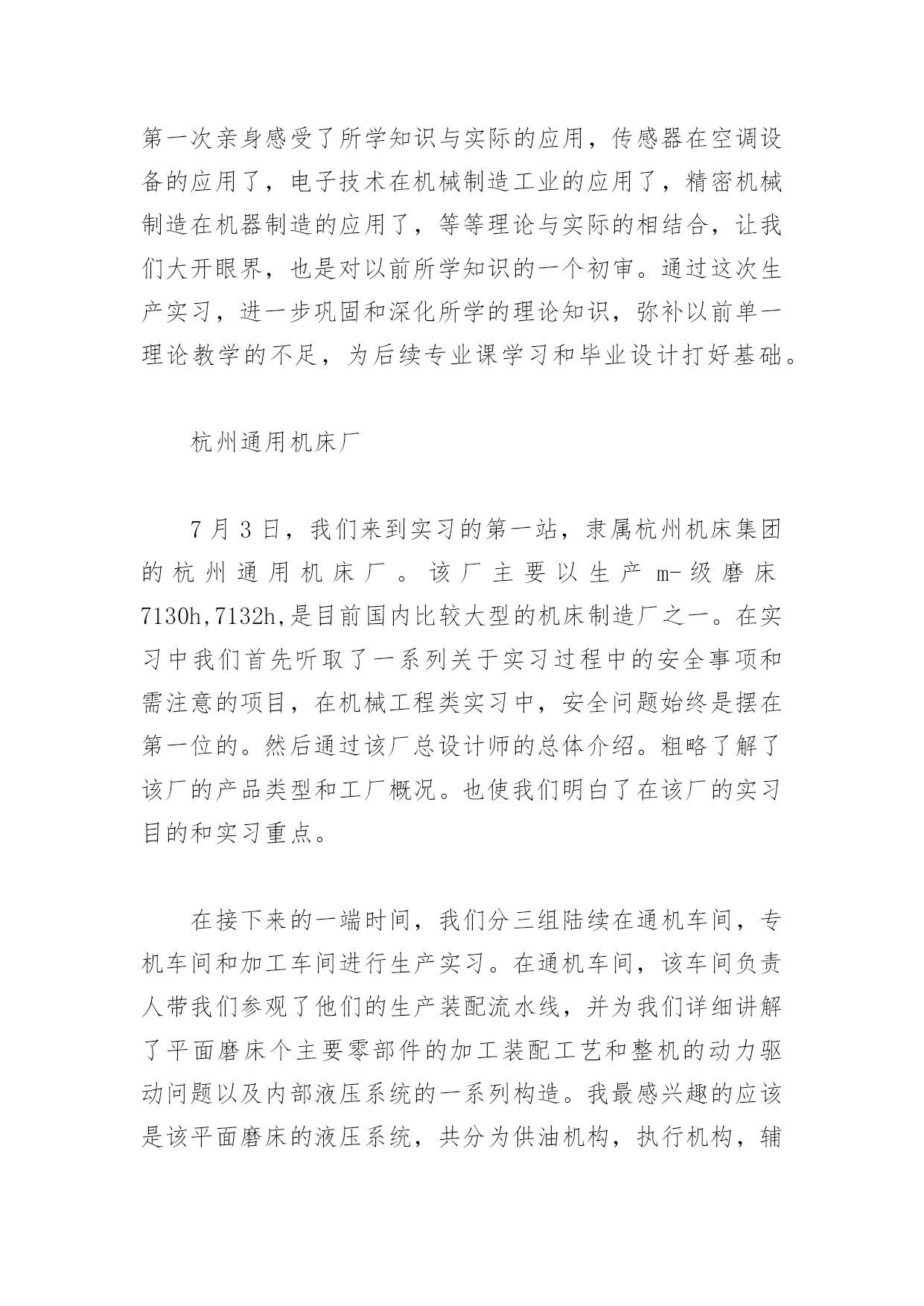 第一次亲身感受了所学知识与实际的应用，传感器在空调设备的应用了，电子技术在机械制造工业的应用了，精密机械制造在机器制造的应用了，等等理论与实际的相结合，让我们大开眼界，也是对以前所学知识的一个初审。通过这次生产实习，进一步巩固和深化所学的理论知识，弥补以前单一理论教学的不足，为后续专业课学习和毕业设计打好基础。

杭州通用机床厂

7 月 3 日，我们来到实习的第一站，隶属杭州机床集团的杭州通用机床厂。该厂主要以生产 m-级磨床 7130h,7132h,是目前国内比较大型的机床制造厂之一。在实习中我们首先听取了一系列关于实习过程中的安全事项和需注意的项目，在机械工程类实习中，安全问题始终是摆在第一位的。然后通过该厂总设计师的总体介绍。粗略了解了该厂的产品类型和工厂概况。也使我们明白了在该厂的实习目的和实习重点。

在接下来的一端时间，我们分三组陆续在通机车间，专机车间和加工车间进行生产实习。在通机车间，该车间负责人带我们参观了他们的生产装配流水线，并为我们详细讲解了平面磨床个主要零部件的加工装配工艺和整机的动力驱动问题以及内部液压系统的一系列构造。我最感兴趣的应该是该平面磨床的液压系统，共分为供油机构，执行机构，辅